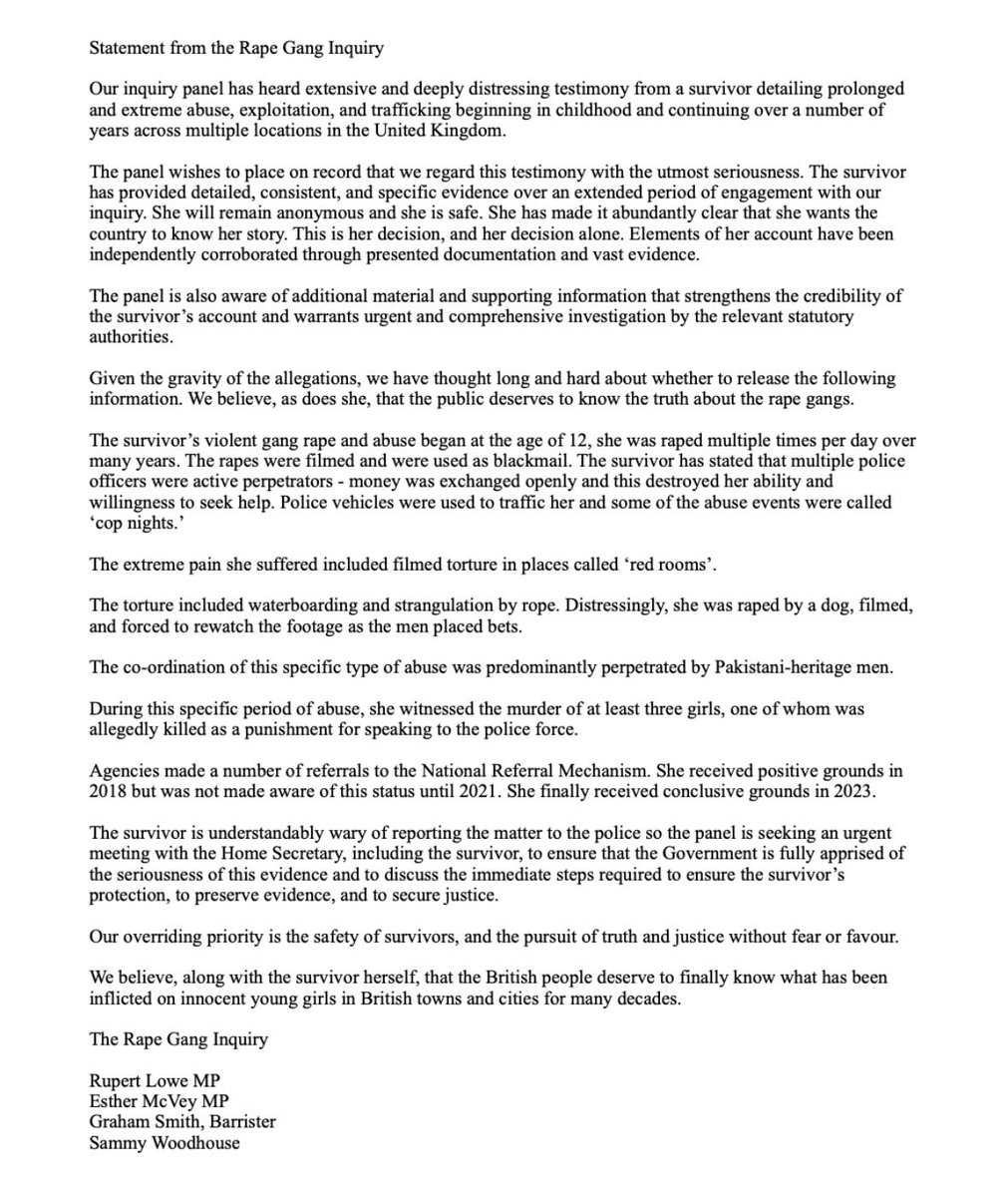 Statement from the Rape Gang Inquiry

Our inquiry panel has heard extensive and deeply distressing testimony from a survivor detailing prolonged and extreme abuse, exploitation, and trafficking beginning in childhood and continuing over a number of years across multiple locations in the United Kingdom.

The panel wishes to place on record that we regard this testimony with the utmost seriousness. The survivor has provided detailed, consistent, and specific evidence over an extended period of engagement with our inquiry. She will remain anonymous and she is safe. She has made it abundantly clear that she wants the country to know her story. This is her decision, and her decision alone. Elements of her account have been independently corroborated through presented documentation and vast evidence.

The panel is also aware of additional material and supporting information that strengthens the credibility of the survivor's account and warrants urgent and comprehensive investigation by the relevant statutory authorities.

Given the gravity of the allegations, we have thought long and hard about whether to release the following information. We believe, as does she, that the public deserves to know the truth about the rape gangs.

The survivor's violent gang rape and abuse began at the age of 12, she was raped multiple times per day over many years. The rapes were filmed and were used as blackmail. The survivor has stated that multiple police officers were active perpetrators - money was exchanged openly and this destroyed her ability and willingness to seek help. Police vehicles were used to traffic her and some of the abuse events were called 'cop nights.'

The extreme pain she suffered included filmed torture in places called 'red rooms'.

The torture included waterboarding and strangulation by rope. Distressingly, she was raped by a dog, filmed, and forced to rewatch the footage as the men placed bets.

The co-ordination of this specific type of abuse was predominantly perpetrated by Pakistani-heritage men.

During this specific period of abuse, she witnessed the murder of at least three girls, one of whom was allegedly killed as a punishment for speaking to the police force.

Agencies made a number of referrals to the National Referral Mechanism. She received positive grounds in 2018 but was not made aware of this status until 2021. She finally received conclusive grounds in 2023.

The survivor is understandably wary of reporting the matter to the police so the panel is seeking an urgent meeting with the Home Secretary, including the survivor, to ensure that the Government is fully apprised of the seriousness of this evidence and to discuss the immediate steps required to ensure the survivor's protection, to preserve evidence, and to secure justice.

Our overriding priority is the safety of survivors, and the pursuit of truth and justice without fear or favour.

We believe, along with the survivor herself, that the British people deserve to finally know what has been inflicted on innocent young girls in British towns and cities for many decades.

The Rape Gang Inquiry

Rupert Lowe MP
Esther McVey MP
Graham Smith, Barrister
Sammy Woodhouse